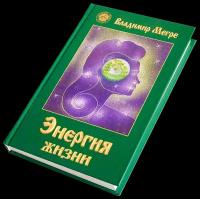 Владимир Мегре

Энергия жизни